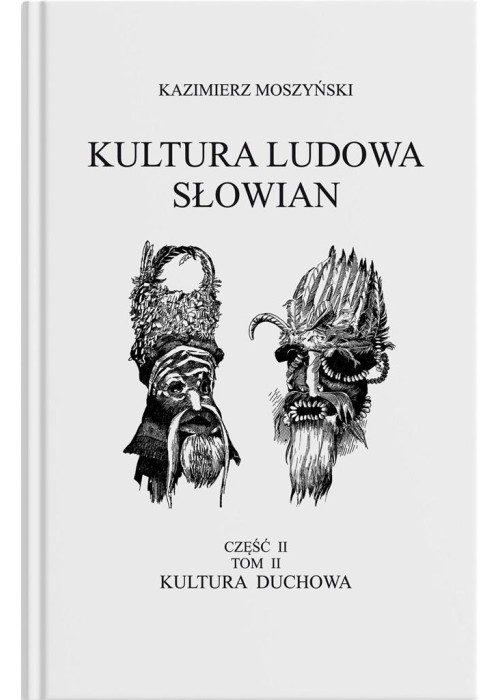 KAZIMIERZ MOSZYŃSKI

KULTURA LUDOWA SŁOWIAN

CZĘŚĆ II
TOM II
KULTURA DUCHOWA